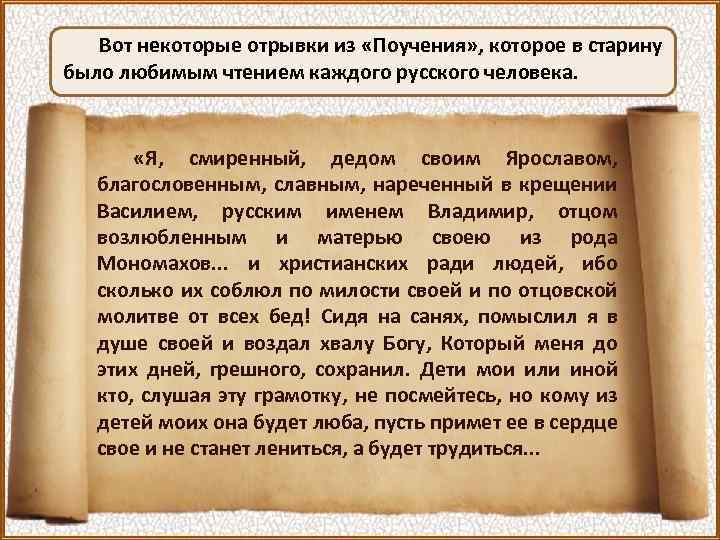 Вот некоторые отрывки из «Поучения», которое в старину было любимым чтением каждого русского человека.

«Я, смиренный, дедом своим Ярославом, благословенным, славным, нареченный в крещении Василием, русским именем Владимир, отцом возлюбленным и матерью своею из рода Мономахов... и христианских ради людей, ибо сколько их соблюл по милости своей и по отцовской молитве от всех бед! Сидя на санях, помыслил я в душе своей и воздал хвалу Богу, Который меня до этих дней, грешного, сохранил. Дети мои или иной кто, слушая эту грамотку, не посмейтесь, но кому из детей моих она будет люба, пусть примет ее в сердце свое и не станет лениться, а будет трудиться...